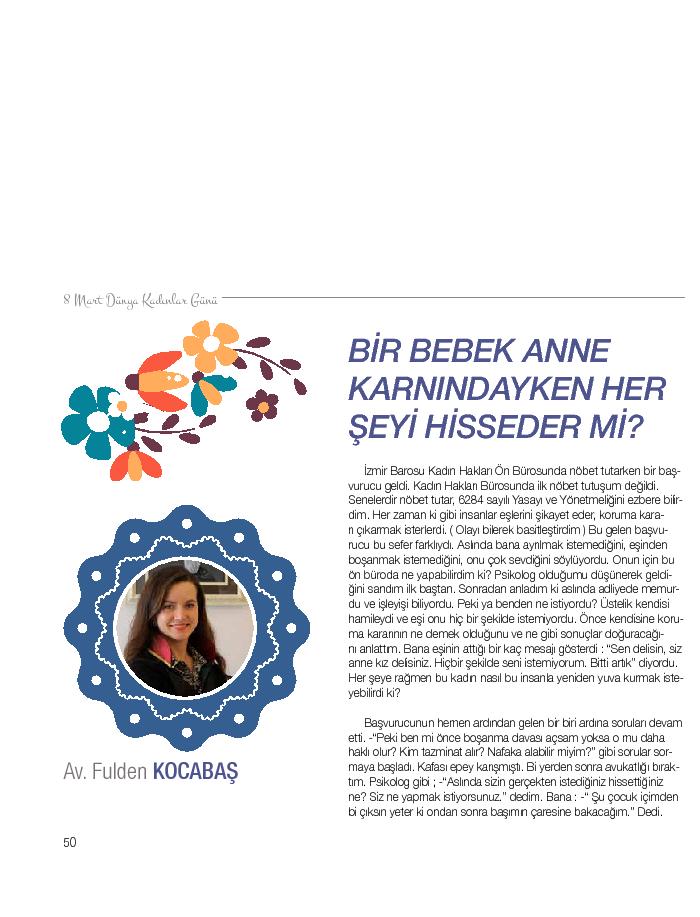 8 Mart Dünya Kadınlar Günü

BİR BEBEK ANNE KARNINDAYKEN HER ŞEYİ HİSSEDER Mİ?

İzmir Barosu Kadın Hakları Ön Bürosunda nöbet tutarken bir başvurucu geldi. Kadın Hakları Bürosunda ilk nöbet tutuşum değildi. Senelerdir nöbet tutar, 6284 sayılı Yasayı ve Yönetmeliğini ezbere bilirdim. Her zaman ki gibi insanlar eşlerini şikayet eder, koruma kararı çıkarmak isterlerdi. ( Olayı bilerek basitleştirdim ) Bu gelen başvurucu bu sefer farklıydı. Aslında bana ayrılmak istemediğini, eşinden boşanmak istemediğini, onu çok sevdiğini söylüyordu. Onun için bu ön büroda ne yapabilirdim ki? Psikolog olduğumu düşünerek geldiğini sandım ilk baştan. Sonradan anladım ki aslında adliyede memurdu ve işleyişi biliyordu. Peki ya benden ne istiyordu? Üstelik kendisi hamileydi ve eşi onu hiç bir şekilde istemiyordu. Önce kendisine koruma kararının ne demek olduğunu ve ne gibi sonuçlar doğuracağını anlattım. Bana eşinin attığı bir kaç mesajı gösterdi : "Sen delisin, siz anne kız delisiniz. Hiçbir şekilde seni istemiyorum. Bitti artık" diyordu. Her şeye rağmen bu kadın nasıl bu insanla yeniden yuva kurmak isteyebilirdi ki?

Başvurucunun hemen ardından gelen bir biri ardına soruları devam etti. -"Peki ben mi önce boşanma davası açsam yoksa o mu daha haklı olur? Kim tazminat alır? Nafaka alabilir miyim?" gibi sorular sormaya başladı. Kafası epey karışmıştı. Bi yerden sonra avukatlığı bıraktım. Psikolog gibi ; -"Aslında sizin gerçekten istediğiniz hissettiğiniz ne? Siz ne yapmak istiyorsunuz." dedim. Bana : -" Şu çocuk içimden bi çıksın yeter ki ondan sonra başımın çaresine bakacağım." Dedi.

Av. Fulden KOCABAŞ

50